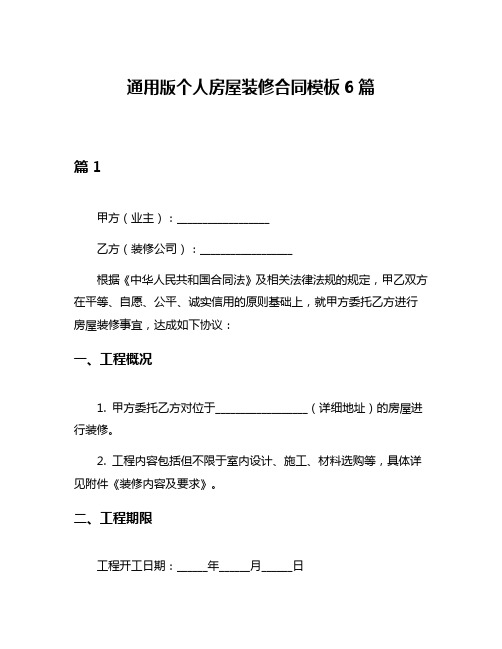 通用版个人房屋装修合同模板 6 篇

篇 1

甲方（业主）：________________

乙方（装修公司）：________________

根据《中华人民共和国合同法》及相关法律法规的规定，甲乙双方在平等、自愿、公平、诚实信用的原则基础上，就甲方委托乙方进行房屋装修事宜，达成如下协议：

一、工程概况

1. 甲方委托乙方对位于________________（详细地址）的房屋进行装修。

2. 工程内容包括但不限于室内设计、施工、材料选购等，具体详见附件《装修内容及要求》。

二、工程期限

工程开工日期：_____年_____月_____日